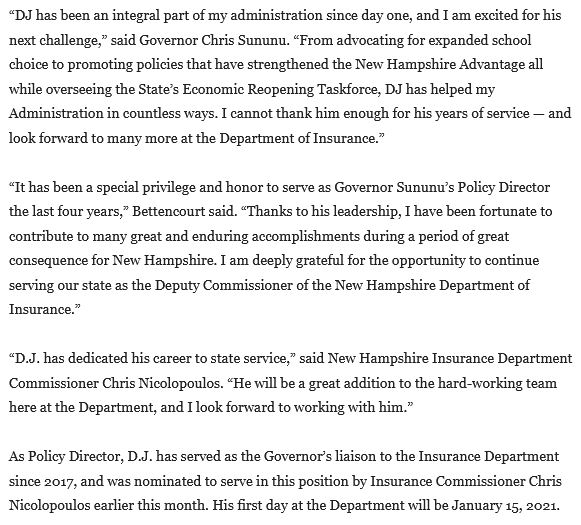 “DJ has been an integral part of my administration since day one, and I am excited for his next challenge,” said Governor Chris Sununu. “From advocating for expanded school choice to promoting policies that have strengthened the New Hampshire Advantage all while overseeing the State’s Economic Reopening Taskforce, DJ has helped my Administration in countless ways. I cannot thank him enough for his years of service — and look forward to many more at the Department of Insurance.”

“It has been a special privilege and honor to serve as Governor Sununu’s Policy Director the last four years,” Bettencourt said. “Thanks to his leadership, I have been fortunate to contribute to many great and enduring accomplishments during a period of great consequence for New Hampshire. I am deeply grateful for the opportunity to continue serving our state as the Deputy Commissioner of the New Hampshire Department of Insurance.”

“D.J. has dedicated his career to state service,” said New Hampshire Insurance Department Commissioner Chris Nicolopoulos. “He will be a great addition to the hard-working team here at the Department, and I look forward to working with him.”

As Policy Director, D.J. has served as the Governor’s liaison to the Insurance Department since 2017, and was nominated to serve in this position by Insurance Commissioner Chris Nicolopoulos earlier this month. His first day at the Department will be January 15, 2021.